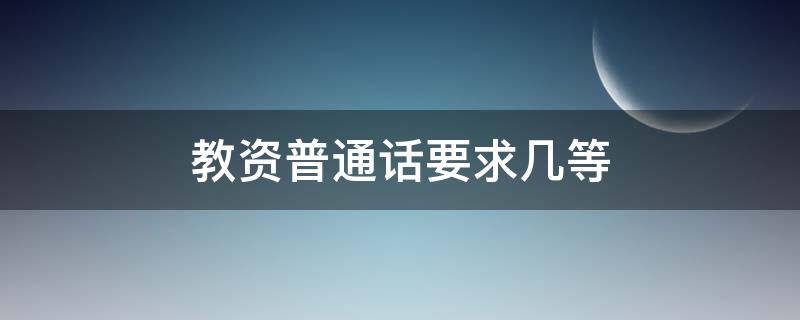 教资普通话要求几等